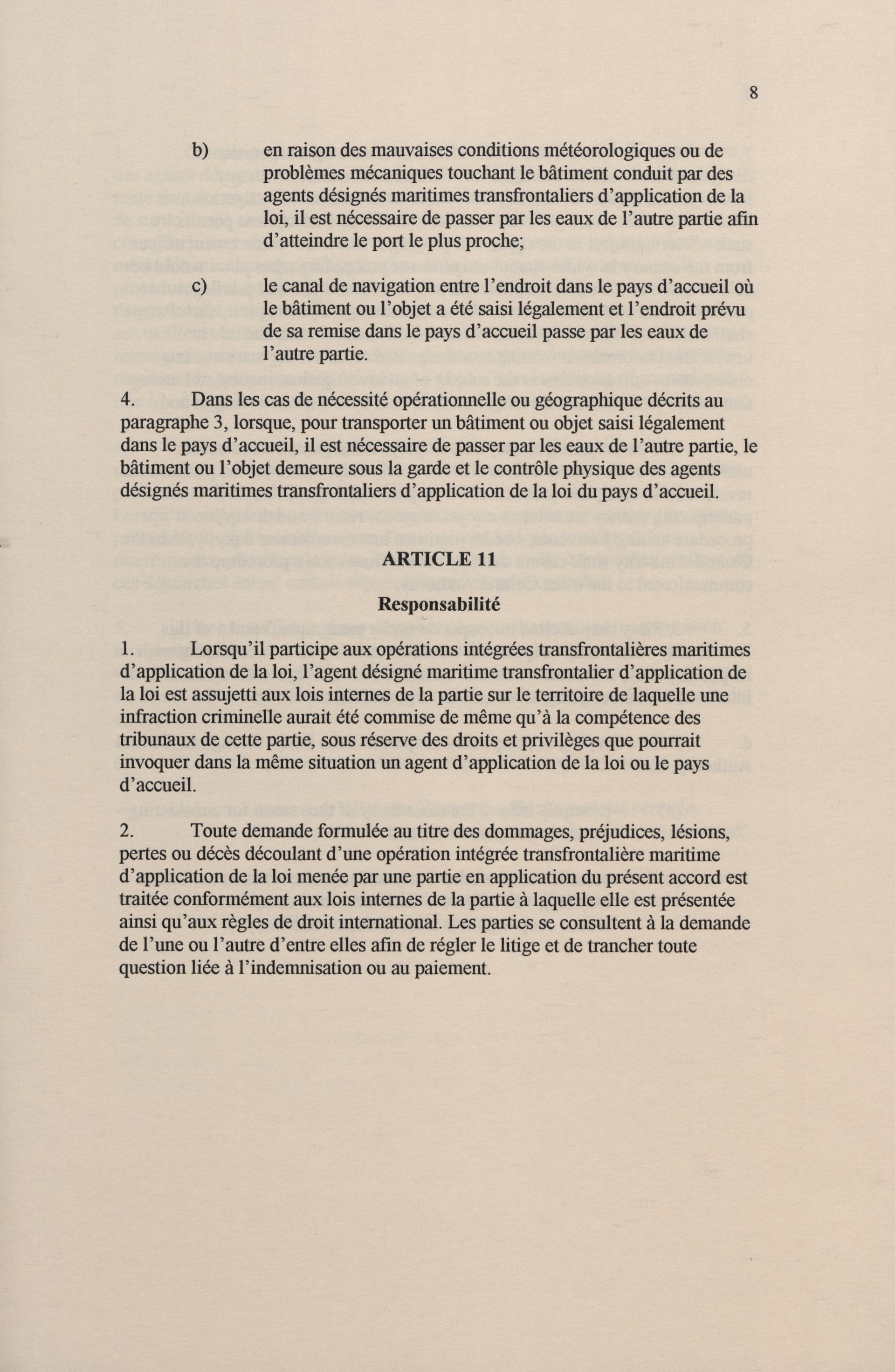 8

b) en raison des mauvaises conditions météorologiques ou de problèmes mécaniques touchant le bâtiment conduit par des agents désignés maritimes transfrontaliers d'application de la loi, il est nécessaire de passer par les eaux de l'autre partie afin d'atteindre le port le plus proche;

c) le canal de navigation entre l'endroit dans le pays d'accueil où le bâtiment ou l'objet a été saisi légalement et l'endroit prévu de sa remise dans le pays d'accueil passe par les eaux de l'autre partie.

4. Dans les cas de nécessité opérationnelle ou géographique décrits au paragraphe 3, lorsque, pour transporter un bâtiment ou objet saisi légalement dans le pays d'accueil, il est nécessaire de passer par les eaux de l'autre partie, le bâtiment ou l'objet demeure sous la garde et le contrôle physique des agents désignés maritimes transfrontaliers d'application de la loi du pays d'accueil.

ARTICLE 11

Responsabilité

1. Lorsqu'il participe aux opérations intégrées transfrontalières maritimes d'application de la loi, l'agent désigné maritime transfrontalier d'application de la loi est assujetti aux lois internes de la partie sur le territoire de laquelle une infraction criminelle aurait été commise de même qu'à la compétence des tribunaux de cette partie, sous réserve des droits et privilèges que pourrait invoquer dans la même situation un agent d'application de la loi ou le pays d'accueil.

2. Toute demande formulée au titre des dommages, préjudices, lésions, pertes ou décès découlant d'une opération intégrée transfrontalière maritime d'application de la loi menée par une partie en application du présent accord est traitée conformément aux lois internes de la partie à laquelle elle est présentée ainsi qu'aux règles de droit international. Les parties se consultent à la demande de l'une ou l'autre d'entre elles afin de régler le litige et de trancher toute question liée à l'indemnisation ou au paiement.